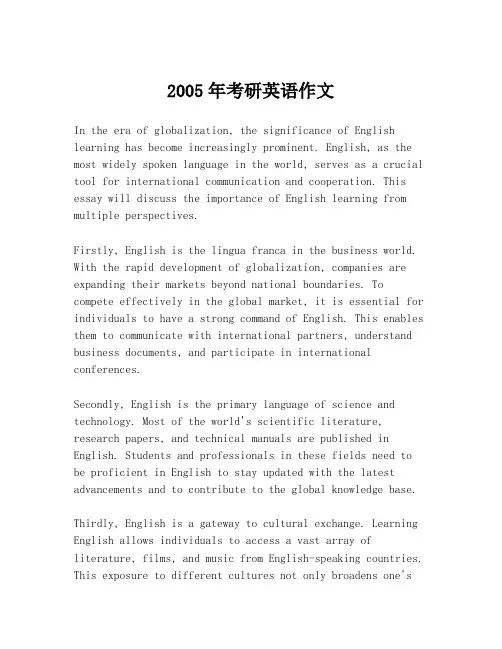 2005年考研英语作文

In the era of globalization, the significance of English learning has become increasingly prominent. English, as the most widely spoken language in the world, serves as a crucial tool for international communication and cooperation. This essay will discuss the importance of English learning from multiple perspectives.

Firstly, English is the lingua franca in the business world. With the rapid development of globalization, companies are expanding their markets beyond national boundaries. To compete effectively in the global market, it is essential for individuals to have a strong command of English. This enables them to communicate with international partners, understand business documents, and participate in international conferences.

Secondly, English is the primary language of science and technology. Most of the world's scientific literature, research papers, and technical manuals are published in English. Students and professionals in these fields need to be proficient in English to stay updated with the latest advancements and to contribute to the global knowledge base.

Thirdly, English is a gateway to cultural exchange. Learning English allows individuals to access a vast array of literature, films, and music from English-speaking countries. This exposure to different cultures not only broadens one's